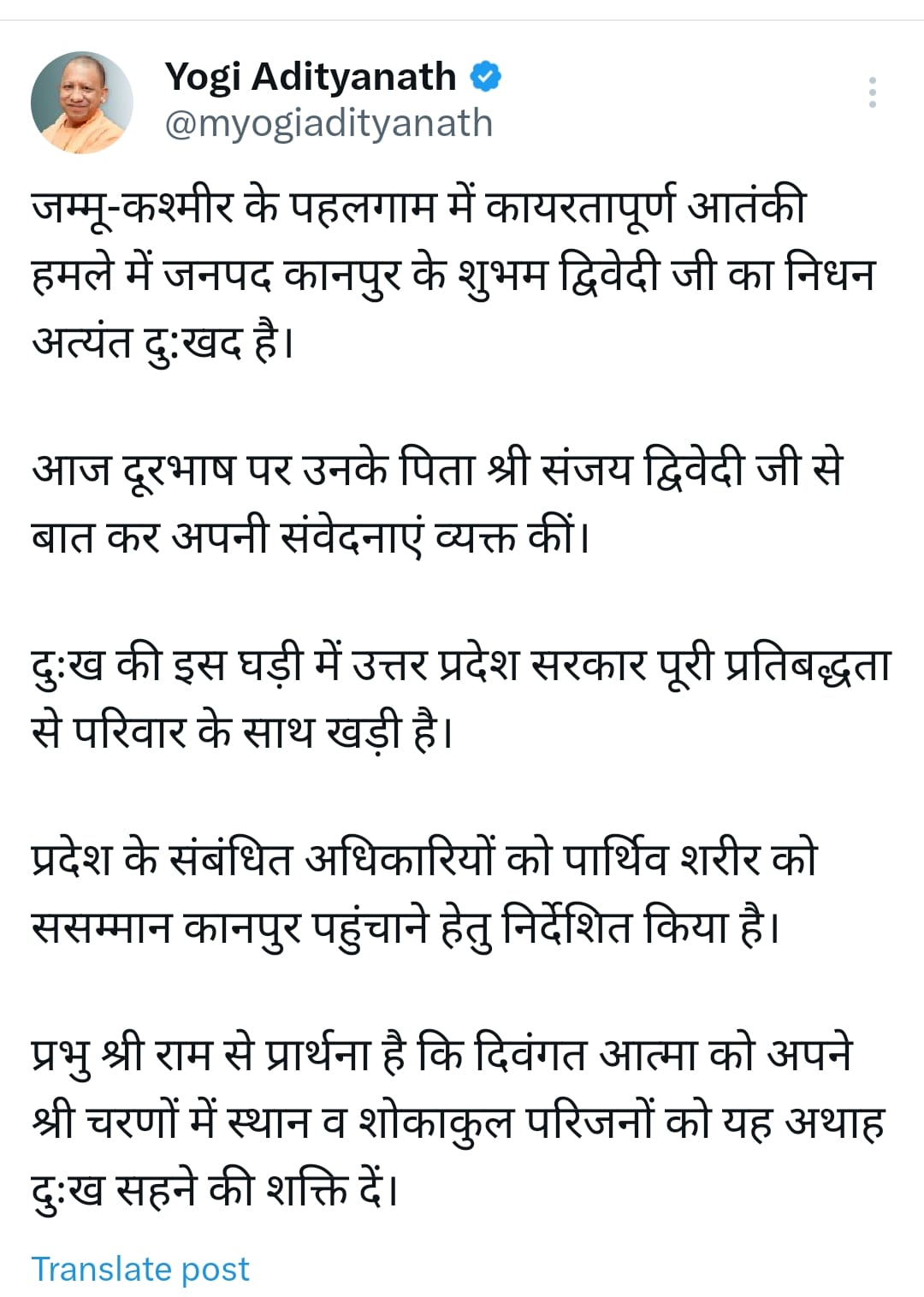 Yogi Adityanath
@myogiadityanath

जम्मू-कश्मीर के पहलगाम में कायरतापूर्ण आतंकी हमले में जनपद कानपुर के शुभम द्विवेदी जी का निधन अत्यंत दु:खद है।

आज दूरभाष पर उनके पिता श्री संजय द्विवेदी जी से बात कर अपनी संवेदनाएं व्यक्त कीं।

दु:ख की इस घड़ी में उत्तर प्रदेश सरकार पूरी प्रतिबद्धता से परिवार के साथ खड़ी है।

प्रदेश के संबंधित अधिकारियों को पार्थिव शरीर को ससम्मान कानपुर पहुंचाने हेतु निर्देशित किया है।

प्रभु श्री राम से प्रार्थना है कि दिवंगत आत्मा को अपने श्री चरणों में स्थान व शोकाकुल परिजनों को यह अथाह दु:ख सहने की शक्ति दें।

Translate post